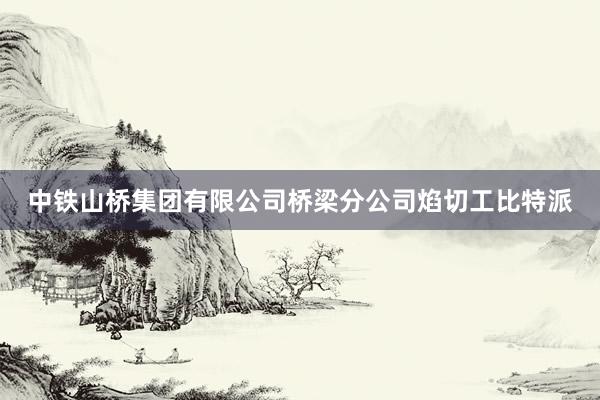 中铁山桥集团有限公司桥梁分公司焰切工比特派